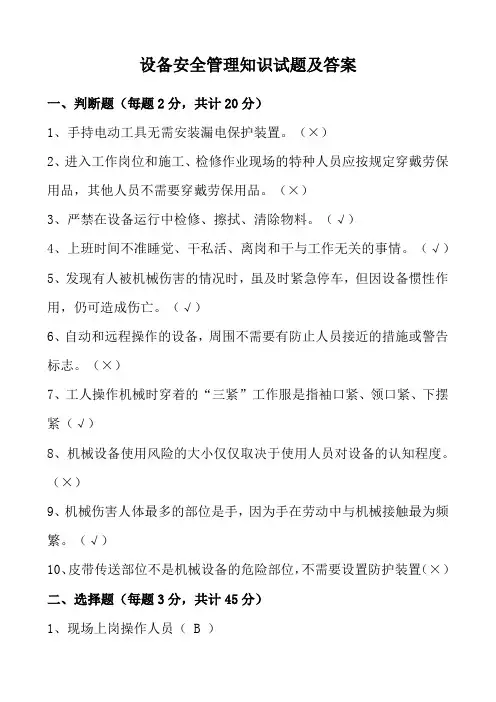 设备安全管理知识试题及答案

一、判断题（每题 2 分，共计 20 分）

1、手持电动工具无需安装漏电保护装置。（×）

2、进入工作岗位和施工、检修作业现场的特种人员应按规定穿戴劳保用品，其他人员不需要穿戴劳保用品。（×）

3、严禁在设备运行中检修、擦拭、清除物料。（√）

4、上班时间不准睡觉、干私活、离岗和干与工作无关的事情。（√）

5、发现有人被机械伤害的情况时，虽及时紧急停车，但因设备惯性作用，仍可造成伤亡。（√）

6、自动和远程操作的设备，周围不需要有防止人员接近的措施或警告标志。（×）

7、工人操作机械时穿着的“三紧”工作服是指袖口紧、领口紧、下摆紧（√）

8、机械设备使用风险的大小仅仅取决于使用人员对设备的认知程度。（×）

9、机械伤害人体最多的部位是手，因为手在劳动中与机械接触最为频繁。（√）

10、皮带传送部位不是机械设备的危险部位，不需要设置防护装置（×）

二、选择题（每题 3 分，共计 45 分）

1、现场上岗操作人员（ B ）